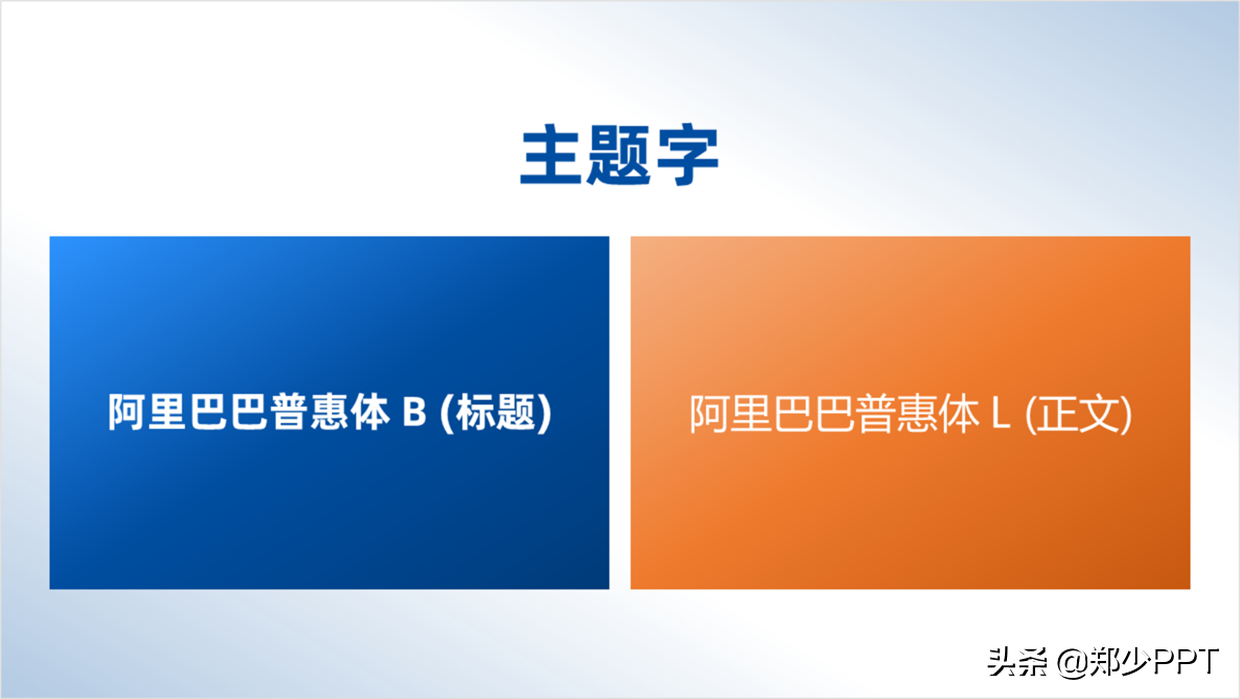 主题字

阿里巴巴普惠体 B (标题)

阿里巴巴普惠体 L (正文)

头条 @郑少PPT